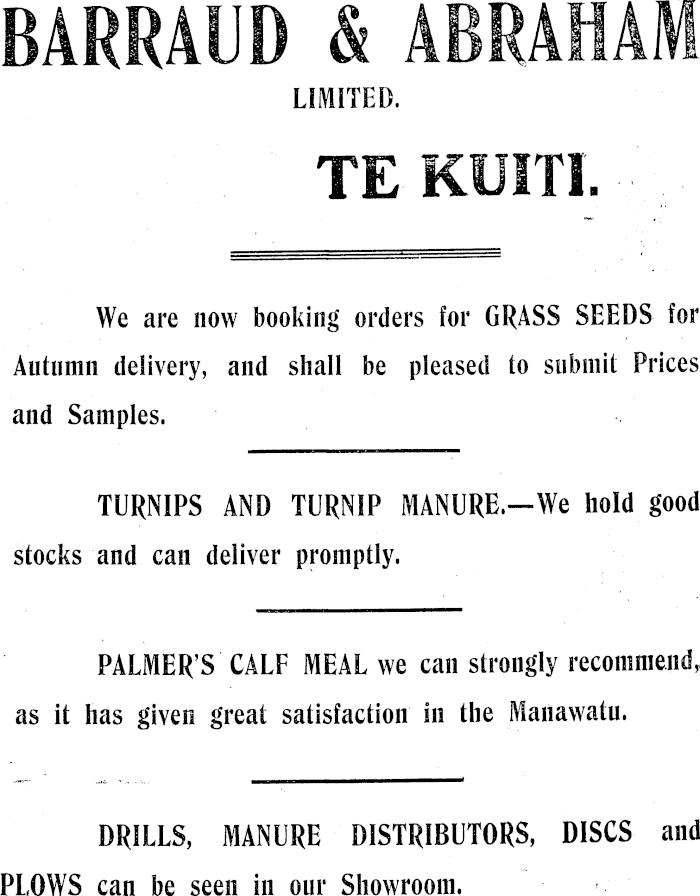 BARRAUD & ABRAHAM
LIMITED.

TE KUITI.

We are now booking orders for GRASS SEEDS for Autumn delivery, and shall be pleased to submit Prices and Samples.

TURNIPS AND TURNIP MANURE.—We hold good stocks and can deliver promptly.

PALMER'S CALF MEAL we can strongly recommend, as it has given great satisfaction in the Manawatu.

DRILLS, MANURE DISTRIBUTORS, DISCS and PLOWS can be seen in our Showroom.